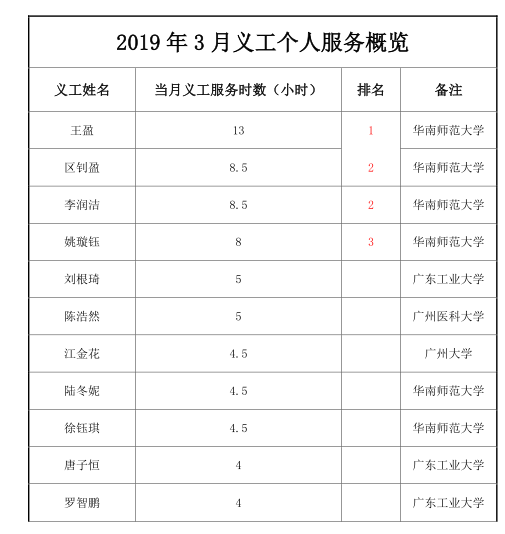 2019 年 3 月义工个人服务概览

| 义工姓名 | 当月义工服务时数（小时） | 排名 | 备注 |
|---|---|---|---|
| 王盈 | 13 | 1 | 华南师范大学 |
| 区钊盈 | 8.5 | 2 | 华南师范大学 |
| 李润洁 | 8.5 | 2 | 华南师范大学 |
| 姚璇钰 | 8 | 3 | 华南师范大学 |
| 刘根琦 | 5 | | 广东工业大学 |
| 陈浩然 | 5 | | 广州医科大学 |
| 江金花 | 4.5 | | 广州大学 |
| 陆冬妮 | 4.5 | | 华南师范大学 |
| 徐钰琪 | 4.5 | | 华南师范大学 |
| 唐子恒 | 4 | | 广东工业大学 |
| 罗智鹏 | 4 | | 广东工业大学 |